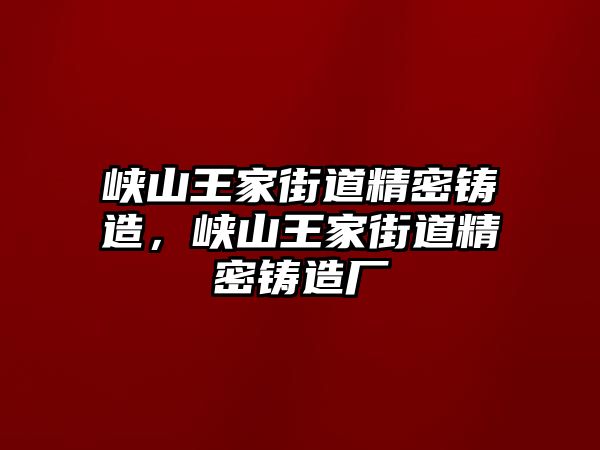 峡山王家街道精密铸造，峡山王家街道精密铸造厂